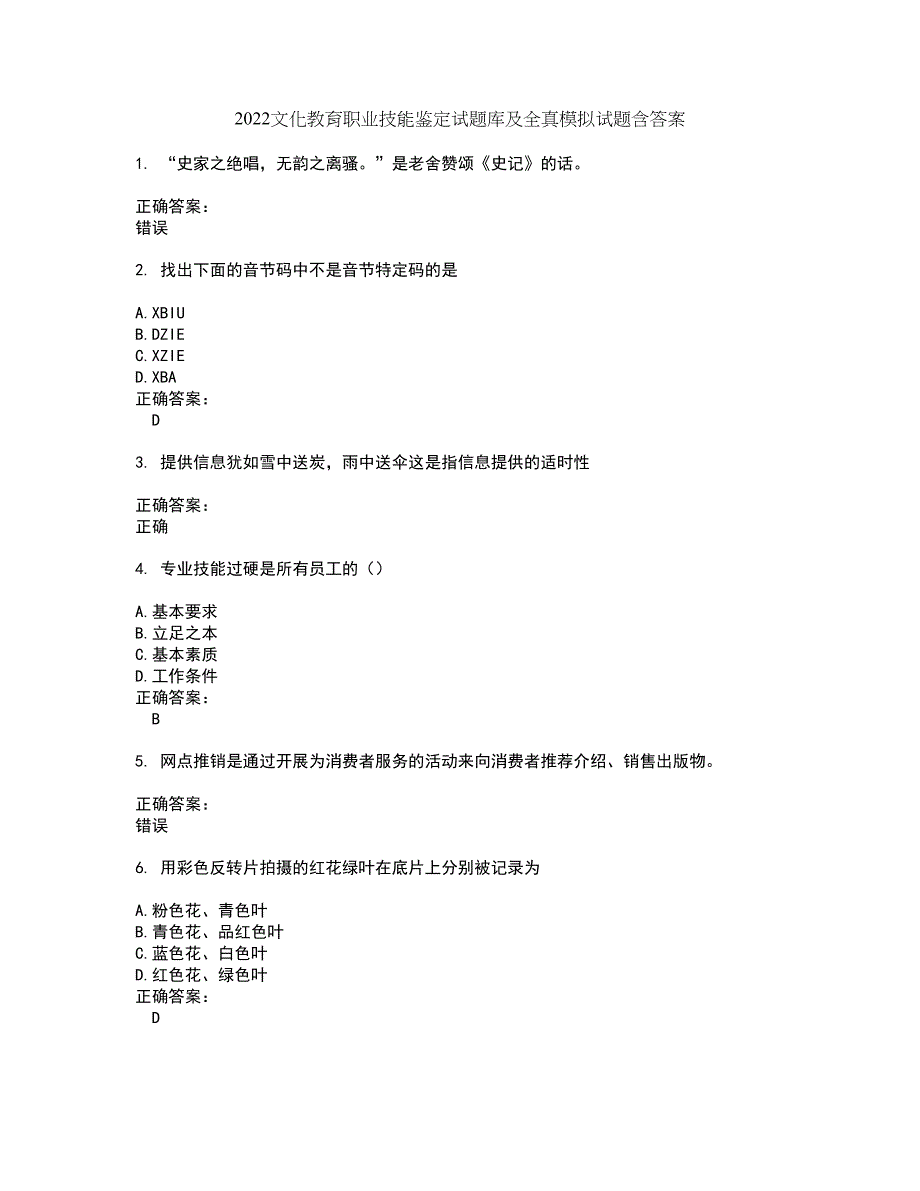 2022文化教育职业技能鉴定试题库及全真模拟试题含答案

1. “史家之绝唱，无韵之离骚。”是老舍赞颂《史记》的话。

正确答案：
错误

2. 找出下面的音节码中不是音节特定码的是

A. XBIU
B. DZIE
C. XZIE
D. XBA
正确答案：
D

3. 提供信息犹如雪中送炭，雨中送伞这是指信息提供的适时性

正确答案：
正确

4. 专业技能过硬是所有员工的（）

A. 基本要求
B. 立足之本
C. 基本素质
D. 工作条件
正确答案：
B

5. 网点推销是通过开展为消费者服务的活动来向消费者推荐介绍、销售出版物。

正确答案：
错误

6. 用彩色反转片拍摄的红花绿叶在底片上分别被记录为

A. 粉色花、青色叶
B. 青色花、品红色叶
C. 蓝色花、白色叶
D. 红色花、绿色叶
正确答案：
D